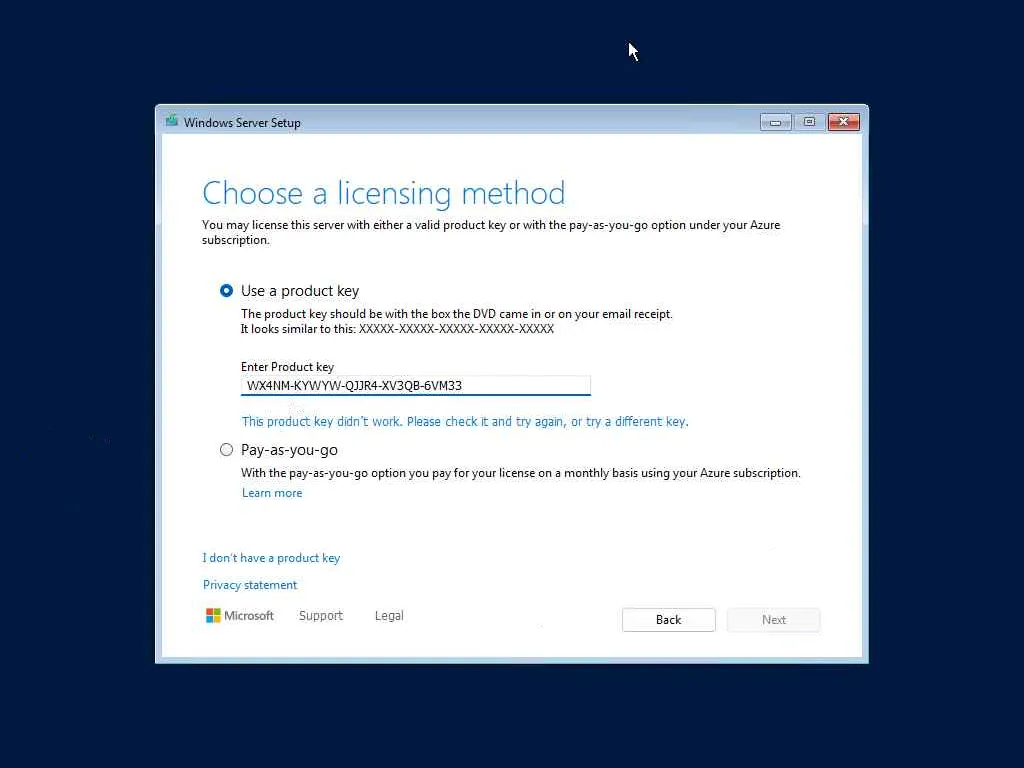 Windows Server Setup

Choose a licensing method

You may license this server with either a valid product key or with the pay-as-you-go option under your Azure subscription.

Use a product key

The product key should be with the box the DVD came in or on your email receipt.
It looks similar to this: XXXXX-XXXXX-XXXXX-XXXXX-XXXXX

Enter Product key

WX4NM-KYWYW-QJJR4-XV3QB-6VM33

This product key didn't work. Please check it and try again, or try a different key.

Pay-as-you-go

With the pay-as-you-go option you pay for your license on a monthly basis using your Azure subscription.
Learn more

I don't have a product key

Privacy statement

Microsoft Support Legal

Back Next